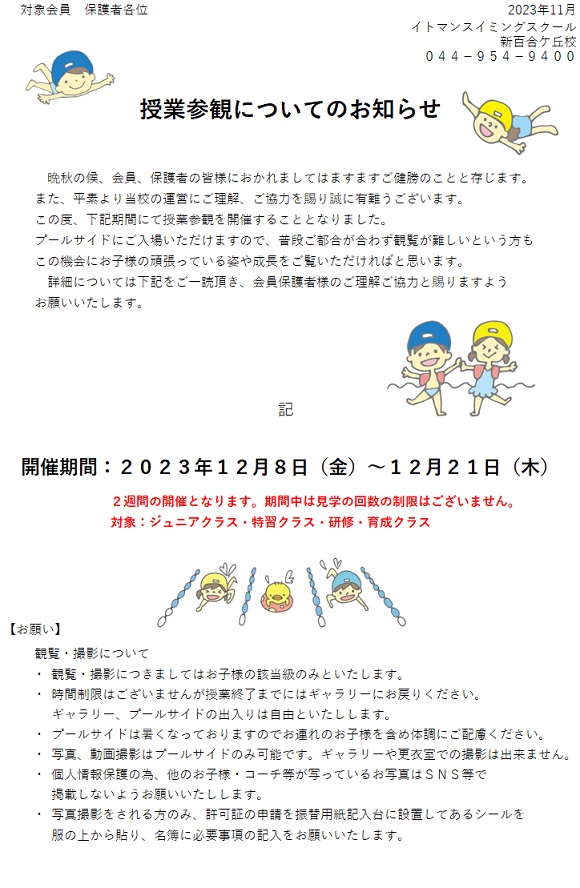 対象会員　保護者各位

2023年11月
イトマンスイミングスクール
新百合ケ丘校
０４４－９５４－９４００

授業参観についてのお知らせ

晩秋の候、会員、保護者の皆様におかれましてはますますご健勝のことと存じます。
また、平素より当校の運営にご理解、ご協力を賜り誠に有難うございます。
この度、下記期間にて授業参観を開催することとなりました。
プールサイドにご入場いただけますので、普段ご都合が合わず観覧が難しいという方も
この機会にお子様の頑張っている姿や成長をご覧いただければと思います。
詳細については下記をご一読頂き、会員保護者様のご理解ご協力と賜りますよう
お願いいたします。

記

開催期間：２０２３年１２月８日（金）～１２月２１日（木）

２週間の開催となります。期間中は見学の回数の制限はございません。
対象：ジュニアクラス・特習クラス・研修・育成クラス

【お願い】
観覧・撮影について
・ 観覧・撮影につきましてはお子様の該当級のみといたします。
・ 時間制限はございませんが授業終了までにはギャラリーにお戻りください。
ギャラリー、プールサイドの出入りは自由といたしします。
・ プールサイドは暑くなっておりますのでお連れのお子様を含め体調にご配慮ください。
・ 写真、動画撮影はプールサイドのみ可能です。ギャラリーや更衣室での撮影は出来ません。
・ 個人情報保護の為、他のお子様・コーチ等が写っているお写真はＳＮＳ等で
掲載しないようお願いいたしします。
・ 写真撮影をされる方のみ、許可証の申請を振替用紙記入台に設置してあるシールを
服の上から貼り、名簿に必要事項の記入をお願いいたします。